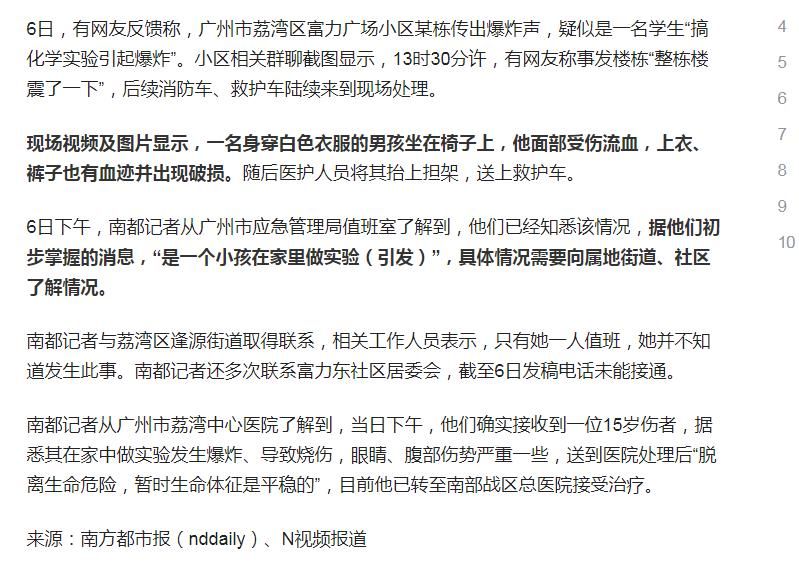 6日，有网友反馈称，广州市荔湾区富力广场小区某栋传出爆炸声，疑似是一名学生“搞化学实验引起爆炸”。小区相关群聊截图显示，13时30分许，有网友称事发楼栋“整栋楼震了一下”，后续消防车、救护车陆续来到现场处理。

现场视频及图片显示，一名身穿白色衣服的男孩坐在椅子上，他面部受伤流血，上衣、裤子也有血迹并出现破损。随后医护人员将其抬上担架，送上救护车。

6日下午，南都记者从广州市应急管理局值班室了解到，他们已经知悉该情况，据他们初步掌握的消息，“是一个小孩在家里做实验（引发）”，具体情况需要向属地街道、社区了解情况。

南都记者与荔湾区逢源街道取得联系，相关工作人员表示，只有她一人值班，她并不知道发生此事。南都记者还多次联系富力东社区居委会，截至6日发稿电话未能接通。

南都记者从广州市荔湾中心医院了解到，当日下午，他们确实接收到一位15岁伤者，据悉其在家中做实验发生爆炸、导致烧伤，眼睛、腹部伤势严重一些，送到医院处理后“脱离生命危险，暂时生命体征是平稳的”，目前他已转至南部战区总医院接受治疗。

来源：南方都市报（nddaily）、N视频报道

4
5
6
7
8
9
10